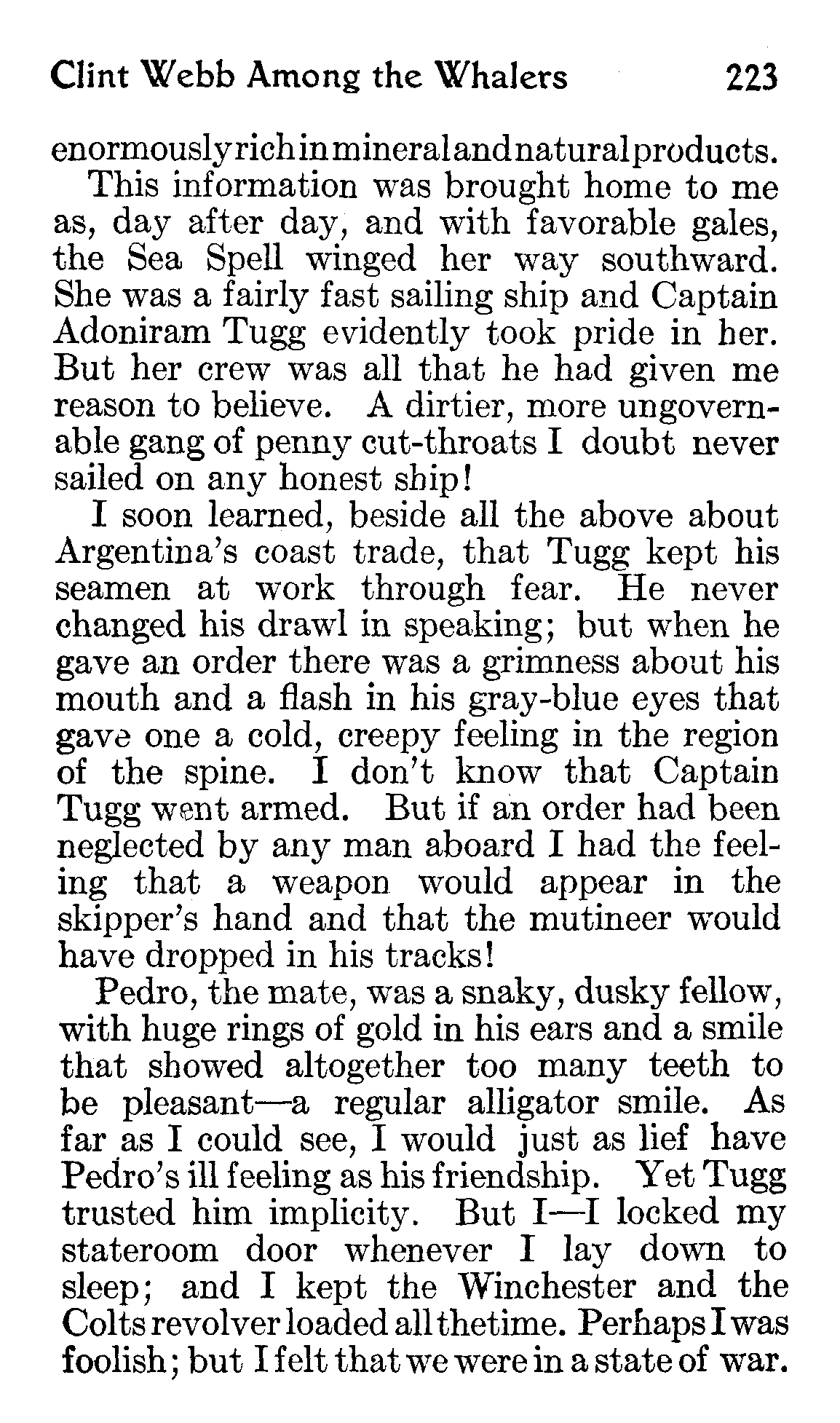 Clint Webb Among the Whalers 223

enormously rich in mineral and natural products.

This information was brought home to me as, day after day, and with favorable gales, the Sea Spell winged her way southward. She was a fairly fast sailing ship and Captain Adoniram Tugg evidently took pride in her. But her crew was all that he had given me reason to believe. A dirtier, more ungovernable gang of penny cut-throats I doubt never sailed on any honest ship!

I soon learned, beside all the above about Argentina's coast trade, that Tugg kept his seamen at work through fear. He never changed his drawl in speaking; but when he gave an order there was a grimness about his mouth and a flash in his gray-blue eyes that gave one a cold, creepy feeling in the region of the spine. I don't know that Captain Tugg went armed. But if an order had been neglected by any man aboard I had the feeling that a weapon would appear in the skipper's hand and that the mutineer would have dropped in his tracks!

Pedro, the mate, was a snaky, dusky fellow, with huge rings of gold in his ears and a smile that showed altogether too many teeth to be pleasant—a regular alligator smile. As far as I could see, I would just as lief have Pedro's ill feeling as his friendship. Yet Tugg trusted him implicity. But I—I locked my stateroom door whenever I lay down to sleep; and I kept the Winchester and the Colts revolver loaded all the time. Perhaps I was foolish; but I felt that we were in a state of war.